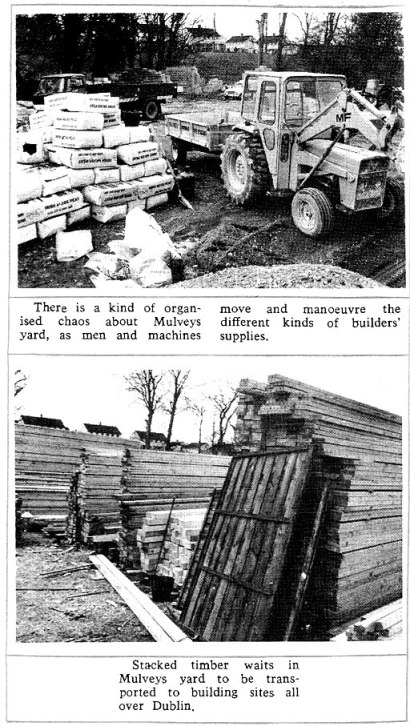 There is a kind of organised chaos about Mulveys yard, as men and machines move and manoeuvre the different kinds of builders' supplies.

Stacked timber waits in Mulveys yard to be transported to building sites all over Dublin.